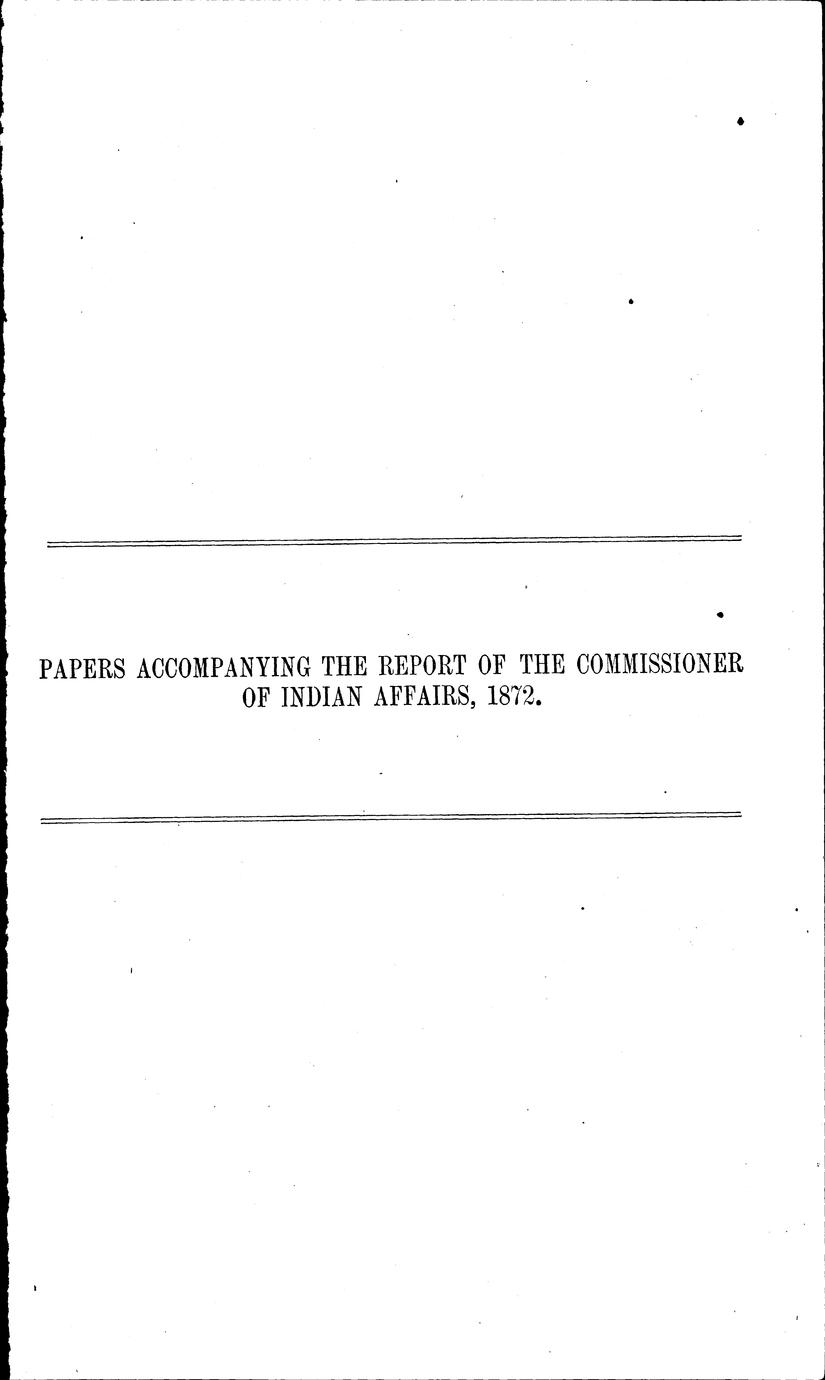 PAPERS ACCOMPANYING THE REPORT OF THE COMMISSIONER OF INDIAN AFFAIRS, 1872.